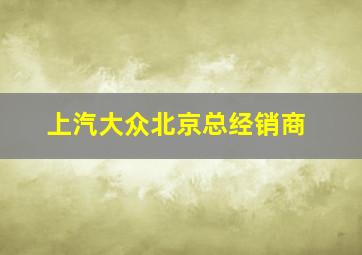 上汽大众北京总经销商